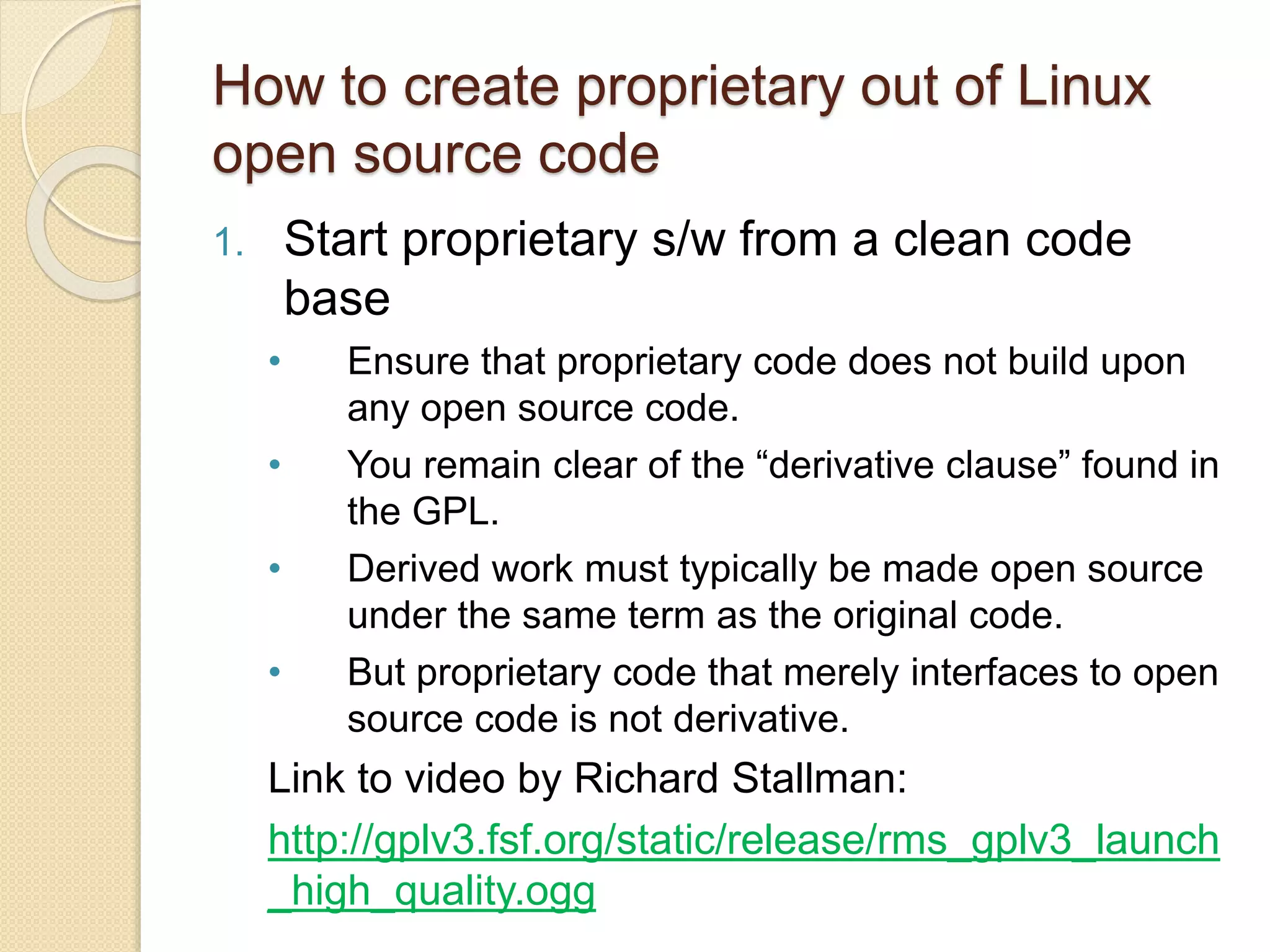 How to create proprietary out of Linux open source code

1. Start proprietary s/w from a clean code base

• Ensure that proprietary code does not build upon any open source code.

• You remain clear of the “derivative clause” found in the GPL.

• Derived work must typically be made open source under the same term as the original code.

• But proprietary code that merely interfaces to open source code is not derivative.

Link to video by Richard Stallman:

http://gplv3.fsf.org/static/release/rms_gplv3_launch_high_quality.ogg